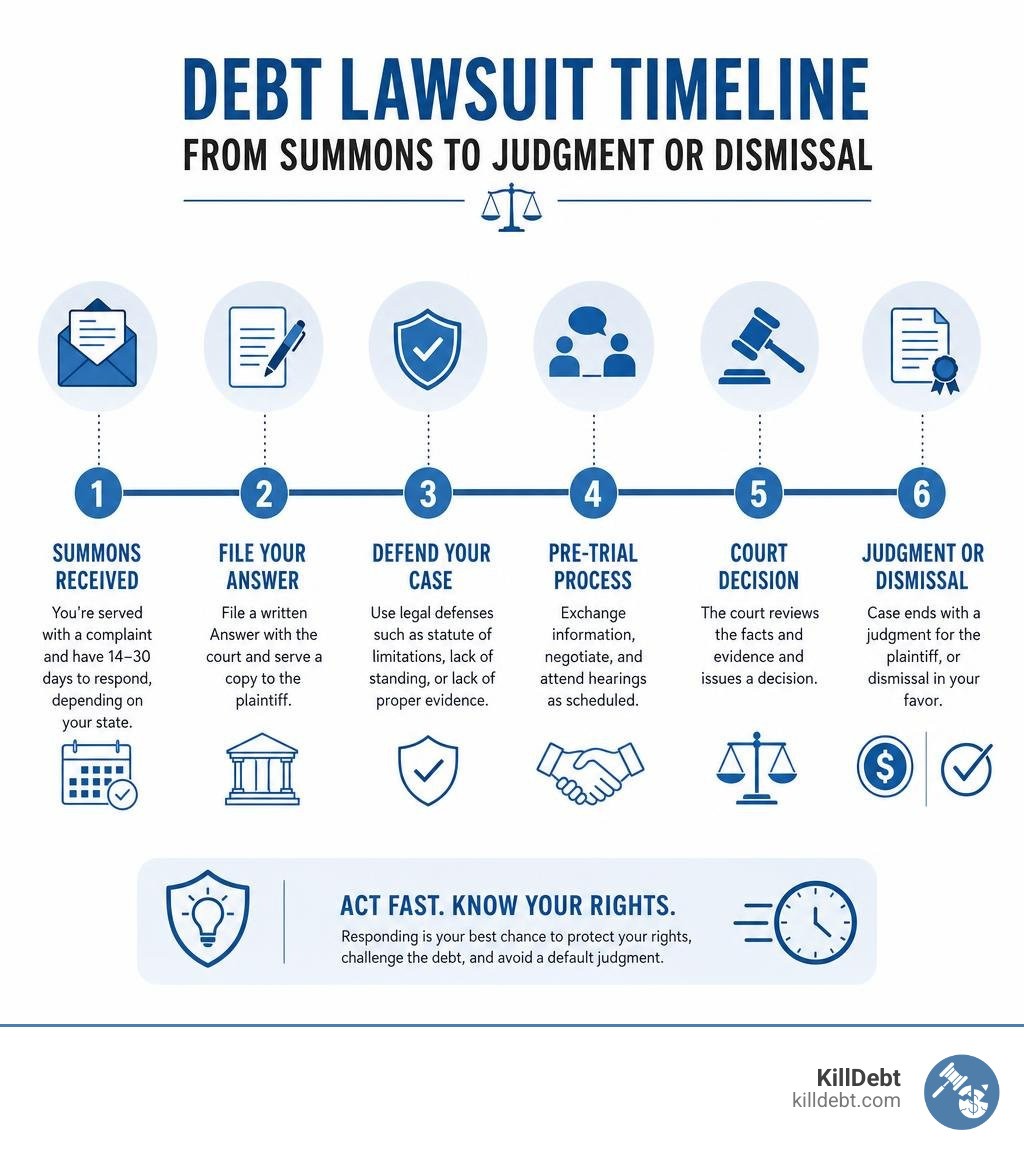 DEBT LAWSUIT TIMELINE
FROM SUMMONS TO JUDGMENT OR DISMISSAL

1
SUMMONS RECEIVED
You're served with a complaint and have 14–30 days to respond, depending on your state.

2
FILE YOUR ANSWER
File a written Answer with the court and serve a copy to the plaintiff.

3
DEFEND YOUR CASE
Use legal defenses such as statute of limitations, lack of standing, or lack of proper evidence.

4
PRE-TRIAL PROCESS
Exchange information, negotiate, and attend hearings as scheduled.

5
COURT DECISION
The court reviews the facts and evidence and issues a decision.

6
JUDGMENT OR DISMISSAL
Case ends with a judgment for the plaintiff, or dismissal in your favor.

ACT FAST. KNOW YOUR RIGHTS.
Responding is your best chance to protect your rights, challenge the debt, and avoid a default judgment.

KillDebt
killdebt.com